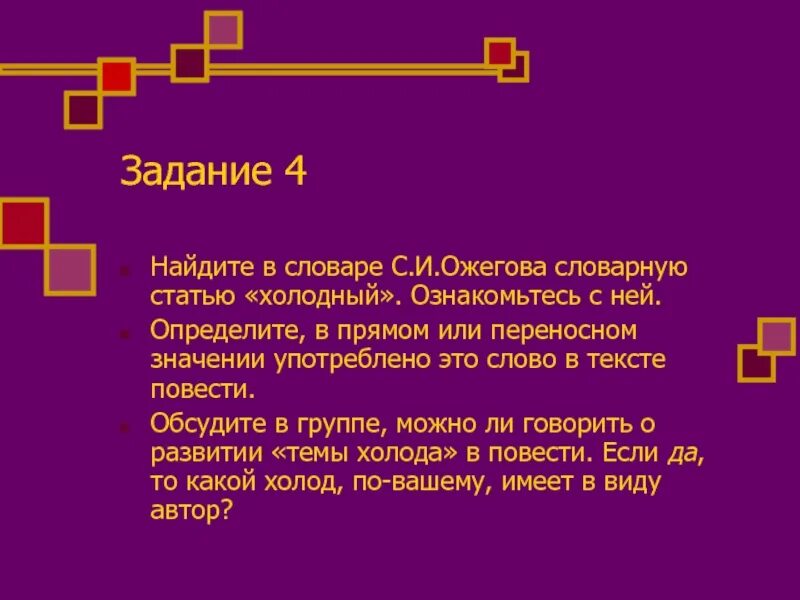 Задание 4

Найдите в словаре С.И.Ожегова словарную статью «холодный». Ознакомьтесь с ней.

Определите, в прямом или переносном значении употреблено это слово в тексте повести.

Обсудите в группе, можно ли говорить о развитии «темы холода» в повести. Если да, то какой холод, по-вашему, имеет в виду автор?